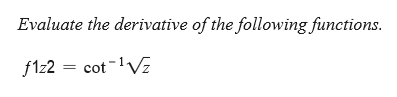 Evaluate the derivative of the following functions.

$f1z2 = \cot^{-1}\sqrt{z}$